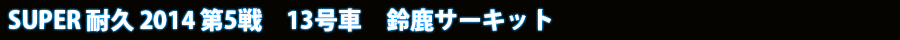 SUPER 耐久 2014 第5戦　13号車　鈴鹿サーキット